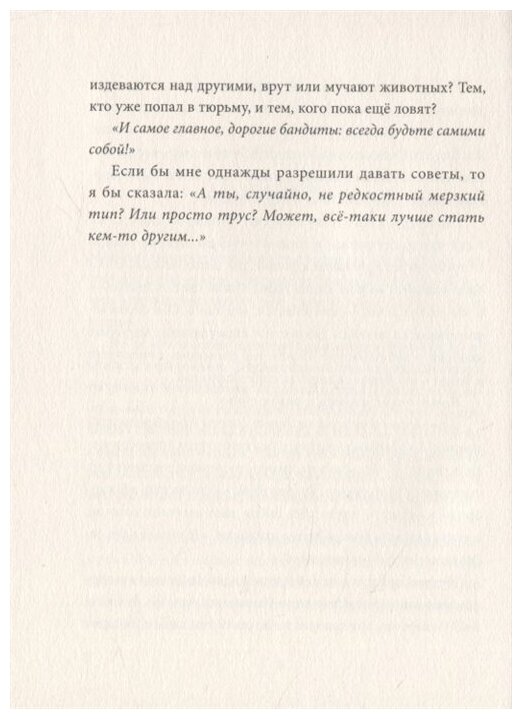 издеваются над другими, врут или мучают животных? Тем, кто уже попал в тюрьму, и тем, кого пока ещё ловят?

«И самое главное, дорогие бандиты: всегда будьте самими собой!»

Если бы мне однажды разрешили давать советы, то я бы сказала: «А ты, случайно, не редкостный мерзкий тип? Или просто трус? Может, всё-таки лучше стать кем-то другим...»